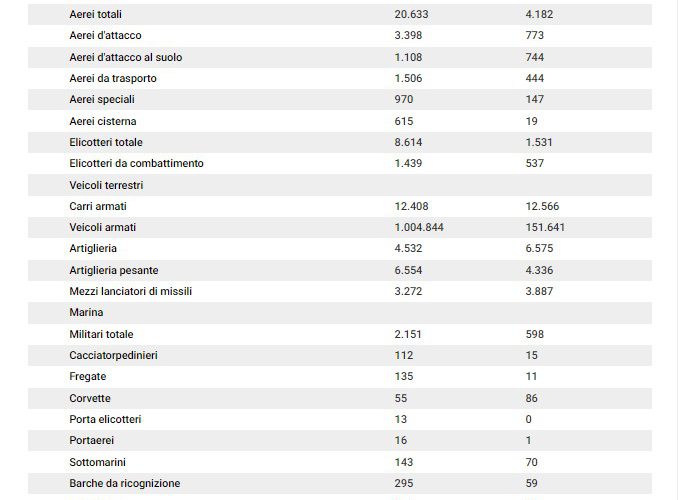 | | | |
|---|---|---|
| Aerei totali | 20.633 | 4.182 |
| Aerei d'attacco | 3.398 | 773 |
| Aerei d'attacco al suolo | 1.108 | 744 |
| Aerei da trasporto | 1.506 | 444 |
| Aerei speciali | 970 | 147 |
| Aerei cisterna | 615 | 19 |
| Elicotteri totale | 8.614 | 1.531 |
| Elicotteri da combattimento | 1.439 | 537 |
| Veicoli terrestri | | |
| Carri armati | 12.408 | 12.566 |
| Veicoli armati | 1.004.844 | 151.641 |
| Artiglieria | 4.532 | 6.575 |
| Artiglieria pesante | 6.554 | 4.336 |
| Mezzi lanciatori di missili | 3.272 | 3.887 |
| Marina | | |
| Militari totale | 2.151 | 598 |
| Cacciatorpedinieri | 112 | 15 |
| Fregate | 135 | 11 |
| Corvette | 55 | 86 |
| Porta elicotteri | 13 | 0 |
| Portaerei | 16 | 1 |
| Sottomarini | 143 | 70 |
| Barche da ricognizione | 295 | 59 |